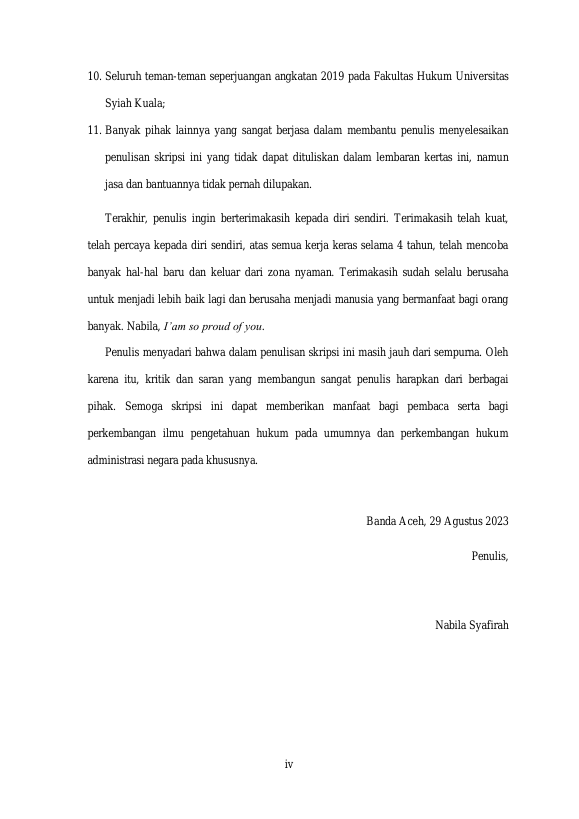 10. Seluruh teman-teman seperjuangan angkatan 2019 pada Fakultas Hukum Universitas Syiah Kuala;

11. Banyak pihak lainnya yang sangat berjasa dalam membantu penulis menyelesaikan penulisan skripsi ini yang tidak dapat dituliskan dalam lembaran kertas ini, namun jasa dan bantuannya tidak pernah dilupakan.

Terakhir, penulis ingin berterimakasih kepada diri sendiri. Terimakasih telah kuat, telah percaya kepada diri sendiri, atas semua kerja keras selama 4 tahun, telah mencoba banyak hal-hal baru dan keluar dari zona nyaman. Terimakasih sudah selalu berusaha untuk menjadi lebih baik lagi dan berusaha menjadi manusia yang bermanfaat bagi orang banyak. Nabila, I'am so proud of you.

Penulis menyadari bahwa dalam penulisan skripsi ini masih jauh dari sempurna. Oleh karena itu, kritik dan saran yang membangun sangat penulis harapkan dari berbagai pihak. Semoga skripsi ini dapat memberikan manfaat bagi pembaca serta bagi perkembangan ilmu pengetahuan hukum pada umumnya dan perkembangan hukum administrasi negara pada khususnya.

Banda Aceh, 29 Agustus 2023

Penulis,

Nabila Syafirah

iv